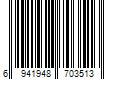 6 941948 703513